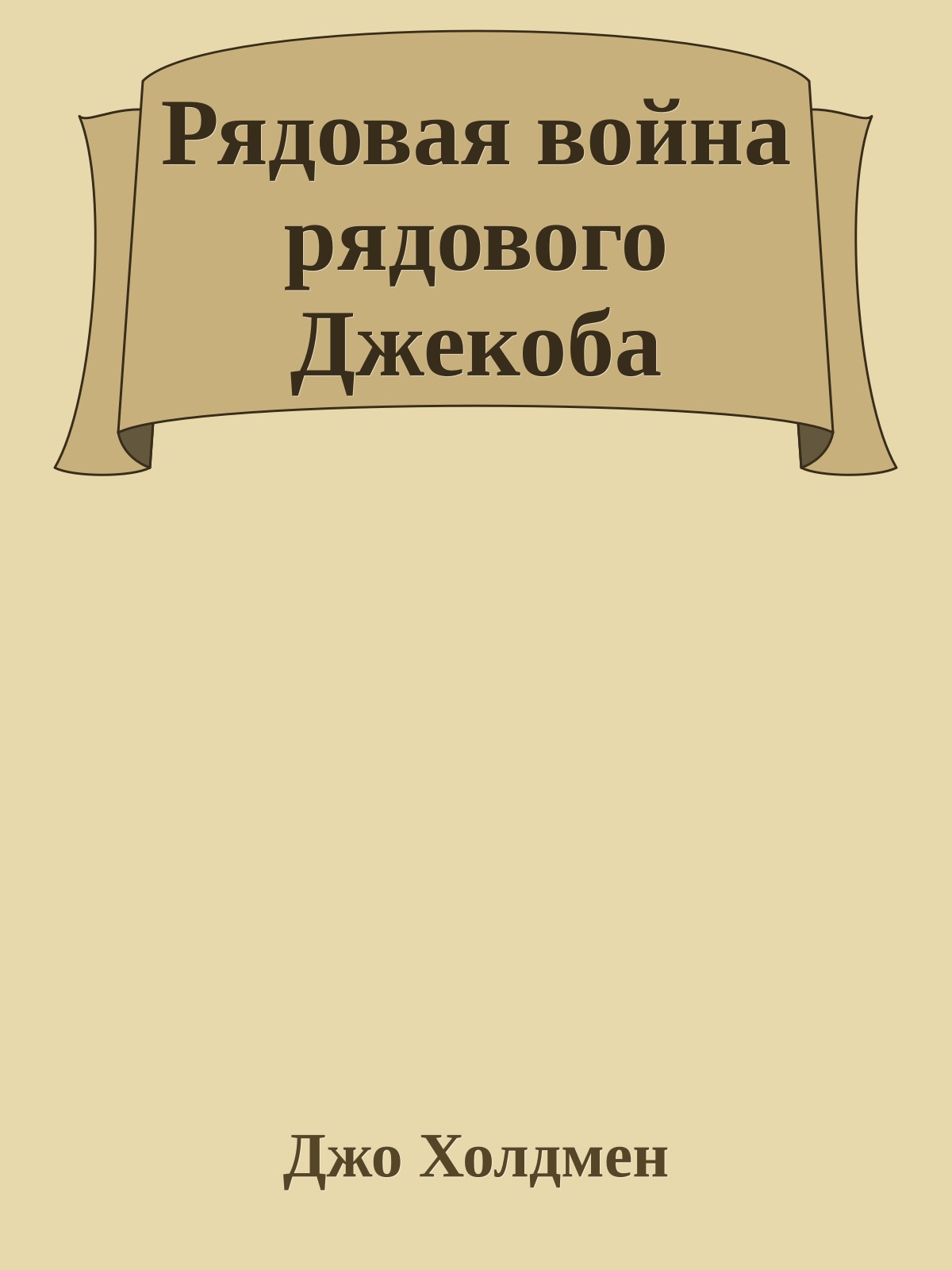 Рядовая война рядового Джекоба

Джо Холдмен